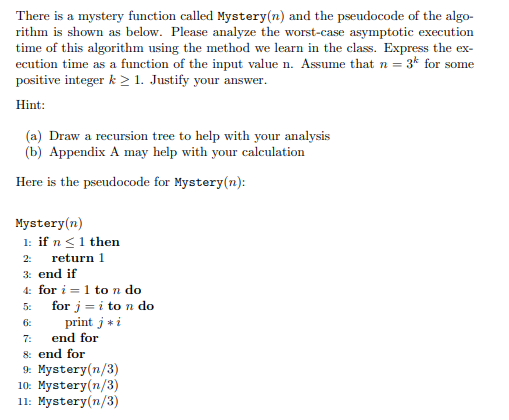 There is a mystery function called Mystery($n$) and the pseudocode of the algorithm is shown as below. Please analyze the worst-case asymptotic execution time of this algorithm using the method we learn in the class. Express the execution time as a function of the input value n. Assume that $n = 3^k$ for some positive integer $k \geq 1$. Justify your answer.

Hint:

(a) Draw a recursion tree to help with your analysis
(b) Appendix A may help with your calculation

Here is the pseudocode for Mystery($n$):

Mystery($n$)
1: if $n \leq 1$ then
2: return 1
3: end if
4: for $i = 1$ to $n$ do
5: for $j = i$ to $n$ do
6: print $j * i$
7: end for
8: end for
9: Mystery($n/3$)
10: Mystery($n/3$)
11: Mystery($n/3$)